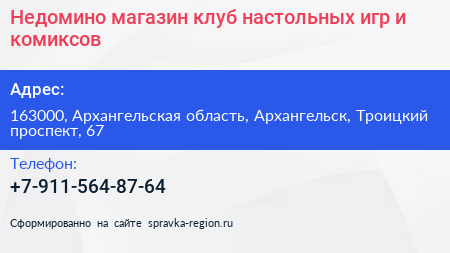 Недомино магазин клуб настольных игр и комиксов

Адрес:

163000, Архангельская область, Архангельск, Троицкий проспект, 67

Телефон:

+7-911-564-87-64

Сформированно на сайте spravka-region.ru